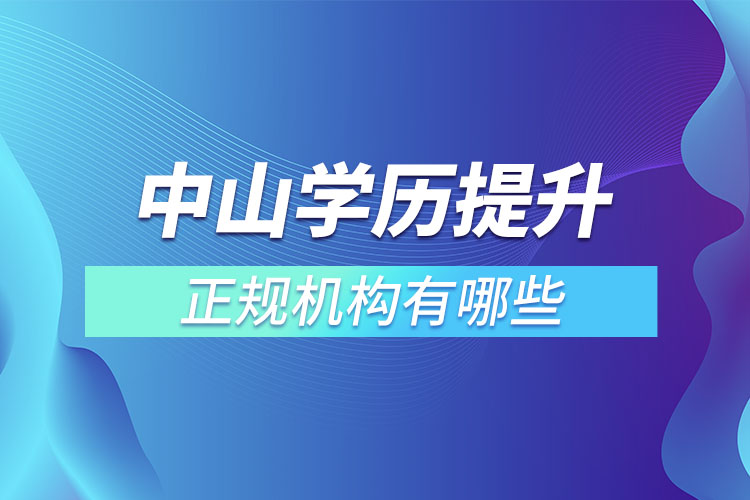 中山学历提升

正规机构有哪些